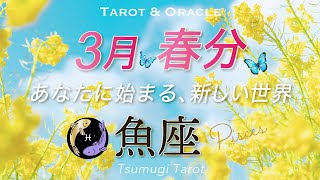 TAROT & ORACLE

3月 春分

あなたに始まる、新しい世界

魚座 Pisces

Tsumugi Tarot